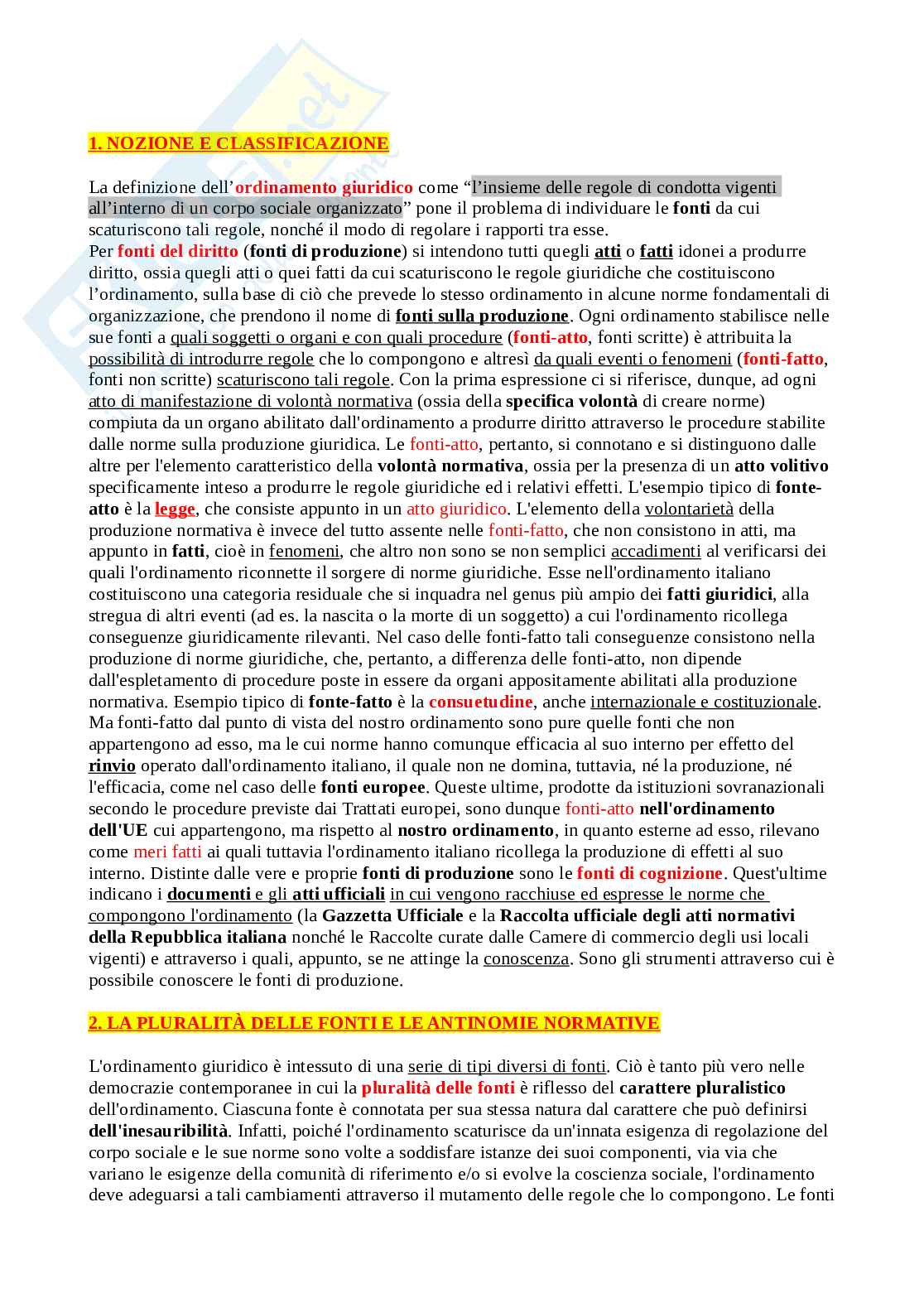 1. NOZIONE E CLASSIFICAZIONE

La definizione dell'ordinamento giuridico come "l'insieme delle regole di condotta vigenti all'interno di un corpo sociale organizzato" pone il problema di individuare le fonti da cui scaturiscono tali regole, nonché il modo di regolare i rapporti tra esse.
Per fonti del diritto (fonti di produzione) si intendono tutti quegli atti o fatti idonei a produrre diritto, ossia quegli atti o quei fatti da cui scaturiscono le regole giuridiche che costituiscono l'ordinamento, sulla base di ciò che prevede lo stesso ordinamento in alcune norme fondamentali di organizzazione, che prendono il nome di fonti sulla produzione. Ogni ordinamento stabilisce nelle sue fonti a quali soggetti o organi e con quali procedure (fonti-atto, fonti scritte) è attribuita la possibilità di introdurre regole che lo compongono e altresì da quali eventi o fenomeni (fonti-fatto, fonti non scritte) scaturiscono tali regole. Con la prima espressione ci si riferisce, dunque, ad ogni atto di manifestazione di volontà normativa (ossia della specifica volontà di creare norme) compiuta da un organo abilitato dall'ordinamento a produrre diritto attraverso le procedure stabilite dalle norme sulla produzione giuridica. Le fonti-atto, pertanto, si connotano e si distinguono dalle altre per l'elemento caratteristico della volontà normativa, ossia per la presenza di un atto volitivo specificamente inteso a produrre le regole giuridiche ed i relativi effetti. L'esempio tipico di fonte-atto è la legge, che consiste appunto in un atto giuridico. L'elemento della volontarietà della produzione normativa è invece del tutto assente nelle fonti-fatto, che non consistono in atti, ma appunto in fatti, cioè in fenomeni, che altro non sono se non semplici accadimenti al verificarsi dei quali l'ordinamento riconnette il sorgere di norme giuridiche. Esse nell'ordinamento italiano costituiscono una categoria residuale che si inquadra nel genus più ampio dei fatti giuridici, alla stregua di altri eventi (ad es. la nascita o la morte di un soggetto) a cui l'ordinamento ricollega conseguenze giuridicamente rilevanti. Nel caso delle fonti-fatto tali conseguenze consistono nella produzione di norme giuridiche, che, pertanto, a differenza delle fonti-atto, non dipende dall'espletamento di procedure poste in essere da organi appositamente abilitati alla produzione normativa. Esempio tipico di fonte-fatto è la consuetudine, anche internazionale e costituzionale. Ma fonti-fatto dal punto di vista del nostro ordinamento sono pure quelle fonti che non appartengono ad esso, ma le cui norme hanno comunque efficacia al suo interno per effetto del rinvio operato dall'ordinamento italiano, il quale non ne domina, tuttavia, né la produzione, né l'efficacia, come nel caso delle fonti europee. Queste ultime, prodotte da istituzioni sovranazionali secondo le procedure previste dai Trattati europei, sono dunque fonti-atto nell'ordinamento dell'UE cui appartengono, ma rispetto al nostro ordinamento, in quanto esterne ad esso, rilevano come meri fatti ai quali tuttavia l'ordinamento italiano ricollega la produzione di effetti al suo interno. Distinte dalle vere e proprie fonti di produzione sono le fonti di cognizione. Quest'ultime indicano i documenti e gli atti ufficiali in cui vengono racchiuse ed espresse le norme che compongono l'ordinamento (la Gazzetta Ufficiale e la Raccolta ufficiale degli atti normativi della Repubblica italiana nonché le Raccolte curate dalle Camere di commercio degli usi locali vigenti) e attraverso i quali, appunto, se ne attinge la conoscenza. Sono gli strumenti attraverso cui è possibile conoscere le fonti di produzione.

2. LA PLURALITÀ DELLE FONTI E LE ANTINOMIE NORMATIVE

L'ordinamento giuridico è intessuto di una serie di tipi diversi di fonti. Ciò è tanto più vero nelle democrazie contemporanee in cui la pluralità delle fonti è riflesso del carattere pluralistico dell'ordinamento. Ciascuna fonte è connotata per sua stessa natura dal carattere che può definirsi dell'inesauribilità. Infatti, poiché l'ordinamento scaturisce da un'innata esigenza di regolazione del corpo sociale e le sue norme sono volte a soddisfare istanze dei suoi componenti, via via che variano le esigenze della comunità di riferimento e/o si evolve la coscienza sociale, l'ordinamento deve adeguarsi a tali cambiamenti attraverso il mutamento delle regole che lo compongono. Le fonti